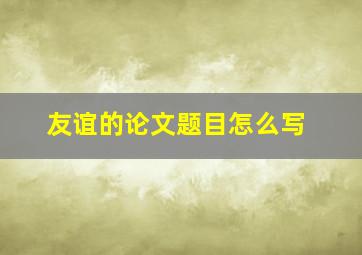 友谊的论文题目怎么写